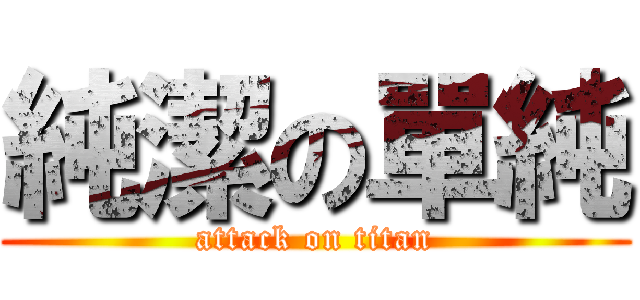 純潔の單純
attack on titan